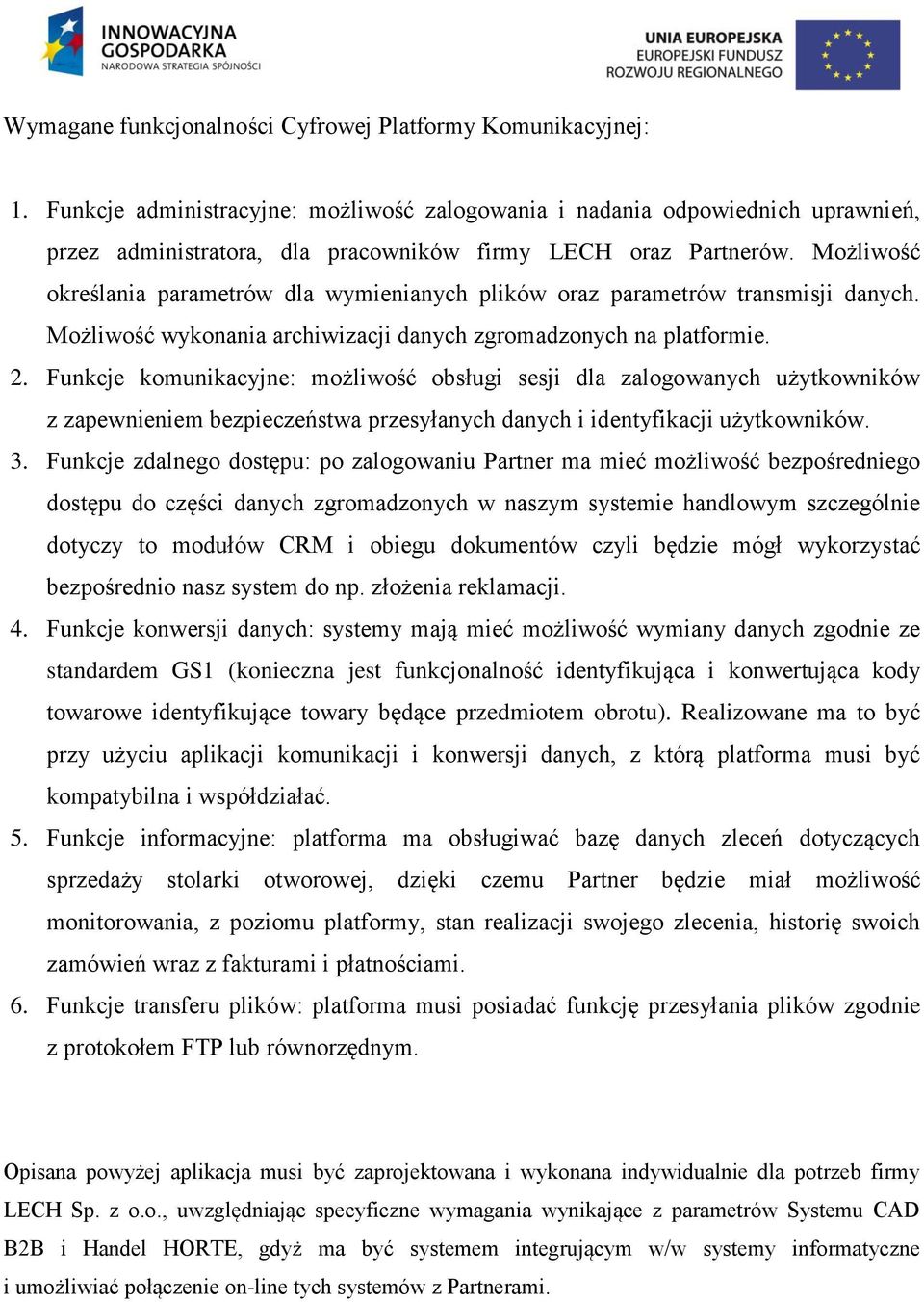 INNOWACYJNA GOSPODARKA
NARODOWA STRATEGIA SPÓJNOŚCI

UNIA EUROPEJSKA
EUROPEJSKI FUNDUSZ ROZWOJU REGIONALNEGO

Wymagane funkcjonalności Cyfrowej Platformy Komunikacyjnej:

1. Funkcje administracyjne: możliwość zalogowania i nadania odpowiednich uprawnień, przez administratora, dla pracowników firmy LECH oraz Partnerów. Możliwość określania parametrów dla wymienianych plików oraz parametrów transmisji danych. Możliwość wykonania archiwizacji danych zgromadzonych na platformie.
2. Funkcje komunikacyjne: możliwość obsługi sesji dla zalogowanych użytkowników z zapewnieniem bezpieczeństwa przesyłanych danych i identyfikacji użytkowników.
3. Funkcje zdalnego dostępu: po zalogowaniu Partner ma mieć możliwość bezpośredniego dostępu do części danych zgromadzonych w naszym systemie handlowym szczególnie dotyczy to modułów CRM i obiegu dokumentów czyli będzie mógł wykorzystać bezpośrednio nasz system do np. złożenia reklamacji.
4. Funkcje konwersji danych: systemy mają mieć możliwość wymiany danych zgodnie ze standardem GS1 (konieczna jest funkcjonalność identyfikująca i konwertująca kody towarowe identyfikujące towary będące przedmiotem obrotu). Realizowane ma to być przy użyciu aplikacji komunikacji i konwersji danych, z którą platforma musi być kompatybilna i współdziałać.
5. Funkcje informacyjne: platforma ma obsługiwać bazę danych zleceń dotyczących sprzedaży stolarki otworowej, dzięki czemu Partner będzie miał możliwość monitorowania, z poziomu platformy, stan realizacji swojego zlecenia, historię swoich zamówień wraz z fakturami i płatnościami.
6. Funkcje transferu plików: platforma musi posiadać funkcję przesyłania plików zgodnie z protokołem FTP lub równorzędnym.

Opisana powyżej aplikacja musi być zaprojektowana i wykonana indywidualnie dla potrzeb firmy LECH Sp. z o.o., uwzględniając specyficzne wymagania wynikające z parametrów Systemu CAD B2B i Handel HORTE, gdyż ma być systemem integrującym w/w systemy informatyczne i umożliwiać połączenie on-line tych systemów z Partnerami.